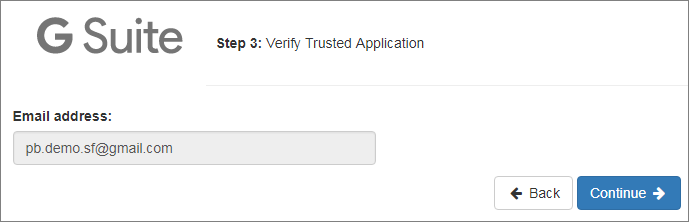 G Suite

Step 3: Verify Trusted Application

Email address:

pb.demo.sf@gmail.com

Back

Continue